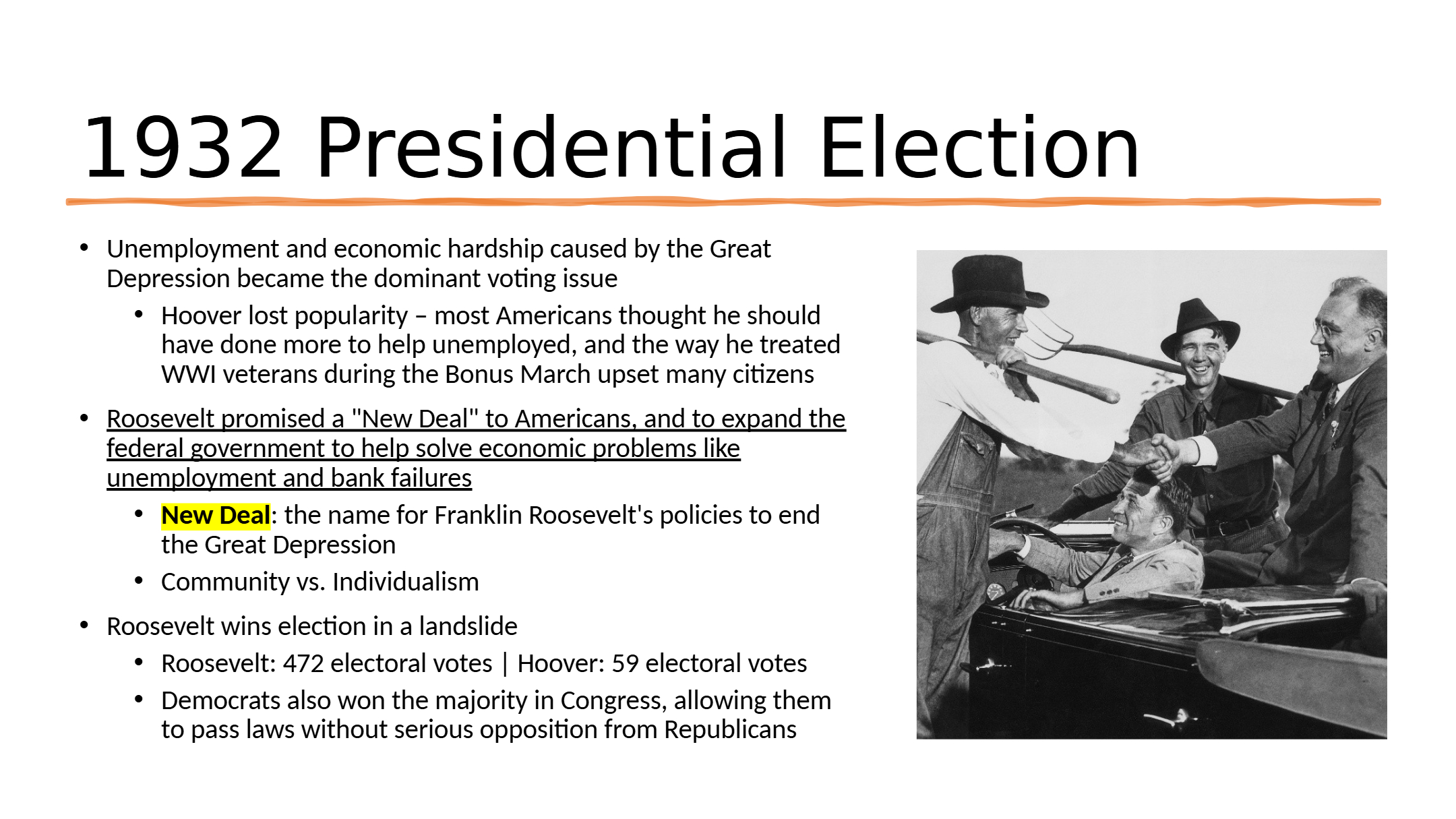 1932 Presidential Election

• Unemployment and economic hardship caused by the Great Depression became the dominant voting issue

• Hoover lost popularity – most Americans thought he should have done more to help unemployed, and the way he treated WWI veterans during the Bonus March upset many citizens

• Roosevelt promised a "New Deal" to Americans, and to expand the federal government to help solve economic problems like unemployment and bank failures

• New Deal: the name for Franklin Roosevelt's policies to end the Great Depression

• Community vs. Individualism

• Roosevelt wins election in a landslide

• Roosevelt: 472 electoral votes | Hoover: 59 electoral votes

• Democrats also won the majority in Congress, allowing them to pass laws without serious opposition from Republicans